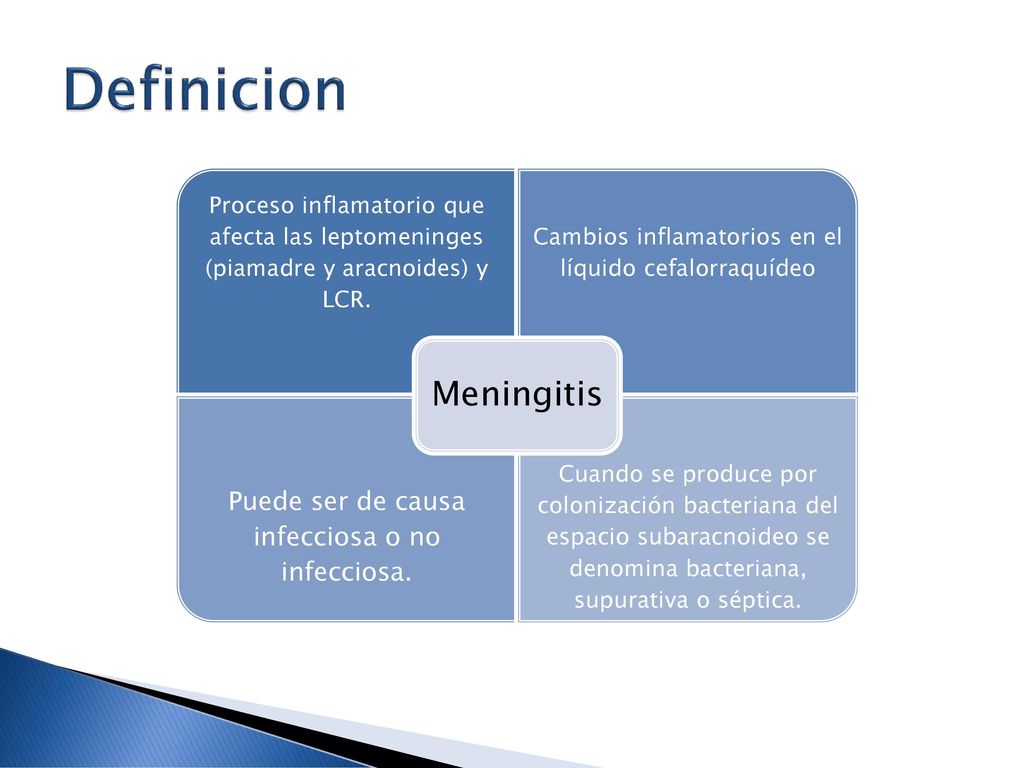 Definicion

Proceso inflamatorio que afecta las leptomeninges (piamadre y aracnoides) y LCR.

Cambios inflamatorios en el líquido cefalorraquídeo

Meningitis

Puede ser de causa infecciosa o no infecciosa.

Cuando se produce por colonización bacteriana del espacio subaracnoideo se denomina bacteriana, supurativa o séptica.